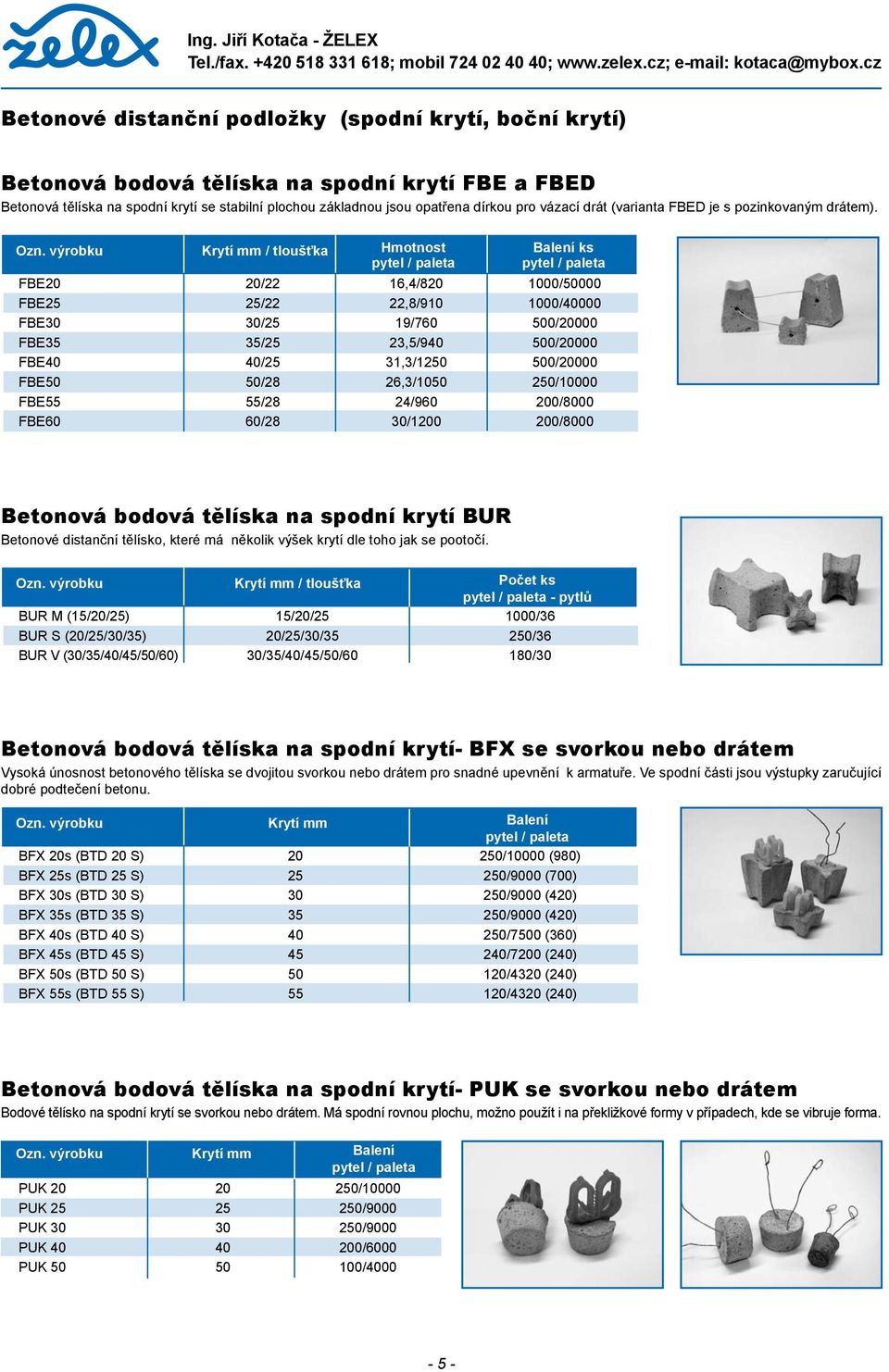 želex

Ing. Jiří Kotača - ŽELEX
Tel./fax. +420 518 331 618; mobil 724 02 40 40; www.zelex.cz; e-mail: kotaca@mybox.cz

Betonové distanční podložky (spodní krytí, boční krytí)

Betonová bodová tělíska na spodní krytí FBE a FBED
Betonová tělíska na spodní krytí se stabilní plochou základnou jsou opatřena dírkou pro vázací drát (varianta FBED je s pozinkovaným drátem).

| Ozn. výrobku | Krytí mm / tloušťka | Hmotnost pytel / paleta | Balení ks pytel / paleta |
|---|---|---|---|
| FBE20 | 20/22 | 16,4/820 | 1000/50000 |
| FBE25 | 25/22 | 22,8/910 | 1000/40000 |
| FBE30 | 30/25 | 19/760 | 500/20000 |
| FBE35 | 35/25 | 23,5/940 | 500/20000 |
| FBE40 | 40/25 | 31,3/1250 | 500/20000 |
| FBE50 | 50/28 | 26,3/1050 | 250/10000 |
| FBE55 | 55/28 | 24/960 | 200/8000 |
| FBE60 | 60/28 | 30/1200 | 200/8000 |

Betonová bodová tělíska na spodní krytí BUR
Betonové distanční tělísko, které má několik výšek krytí dle toho jak se pootočí.

| Ozn. výrobku | Krytí mm / tloušťka | Počet ks pytel / paleta - pytlů |
|---|---|---|
| BUR M (15/20/25) | 15/20/25 | 1000/36 |
| BUR S (20/25/30/35) | 20/25/30/35 | 250/36 |
| BUR V (30/35/40/45/50/60) | 30/35/40/45/50/60 | 180/30 |

Betonová bodová tělíska na spodní krytí- BFX se svorkou nebo drátem
Vysoká únosnost betonového tělíska se dvojitou svorkou nebo drátem pro snadné upevnění k armatuře. Ve spodní části jsou výstupky zaručující dobré podtečení betonu.

| Ozn. výrobku | Krytí mm | Balení pytel / paleta |
|---|---|---|
| BFX 20s (BTD 20 S) | 20 | 250/10000 (980) |
| BFX 25s (BTD 25 S) | 25 | 250/9000 (700) |
| BFX 30s (BTD 30 S) | 30 | 250/9000 (420) |
| BFX 35s (BTD 35 S) | 35 | 250/9000 (420) |
| BFX 40s (BTD 40 S) | 40 | 250/7500 (360) |
| BFX 45s (BTD 45 S) | 45 | 240/7200 (240) |
| BFX 50s (BTD 50 S) | 50 | 120/4320 (240) |
| BFX 55s (BTD 55 S) | 55 | 120/4320 (240) |

Betonová bodová tělíska na spodní krytí- PUK se svorkou nebo drátem
Bodové tělísko na spodní krytí se svorkou nebo drátem. Má spodní rovnou plochu, možno použít i na překližkové formy v případech, kde se vibruje forma.

| Ozn. výrobku | Krytí mm | Balení pytel / paleta |
|---|---|---|
| PUK 20 | 20 | 250/10000 |
| PUK 25 | 25 | 250/9000 |
| PUK 30 | 30 | 250/9000 |
| PUK 40 | 40 | 200/6000 |
| PUK 50 | 50 | 100/4000 |

- 5 -